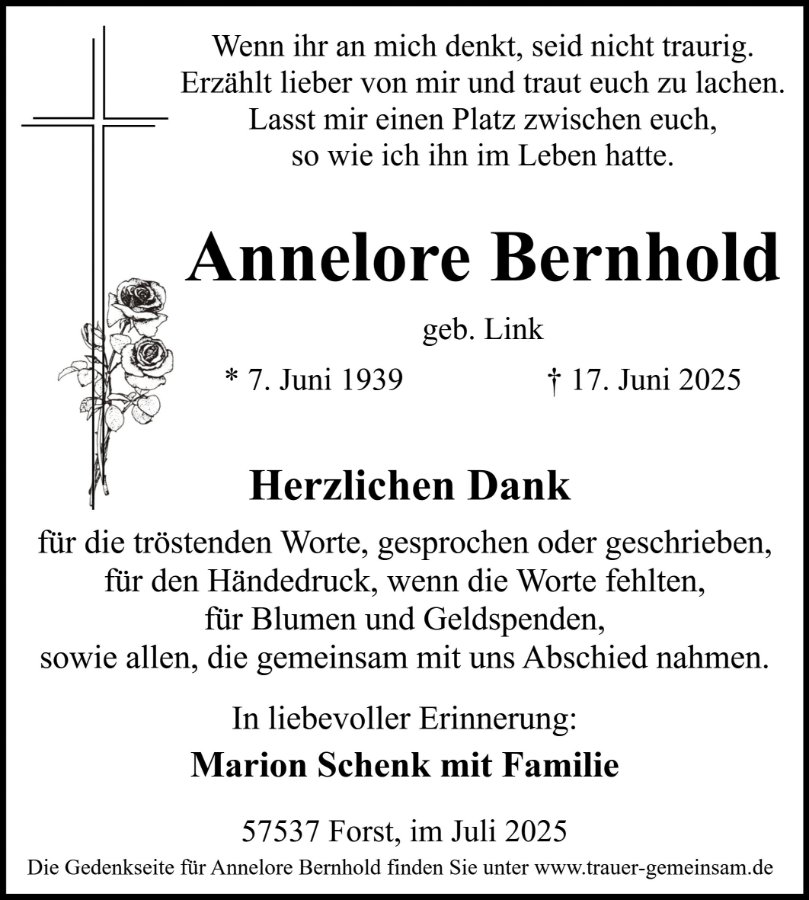 Wenn ihr an mich denkt, seid nicht traurig.
Erzählt lieber von mir und traut euch zu lachen.
Lasst mir einen Platz zwischen euch,
so wie ich ihn im Leben hatte.

Annelore Bernhold

geb. Link

* 7. Juni 1939 † 17. Juni 2025

Herzlichen Dank

für die tröstenden Worte, gesprochen oder geschrieben,
für den Händedruck, wenn die Worte fehlten,
für Blumen und Geldspenden,
sowie allen, die gemeinsam mit uns Abschied nahmen.

In liebevoller Erinnerung:

Marion Schenk mit Familie

57537 Forst, im Juli 2025

Die Gedenkseite für Annelore Bernhold finden Sie unter www.trauer-gemeinsam.de